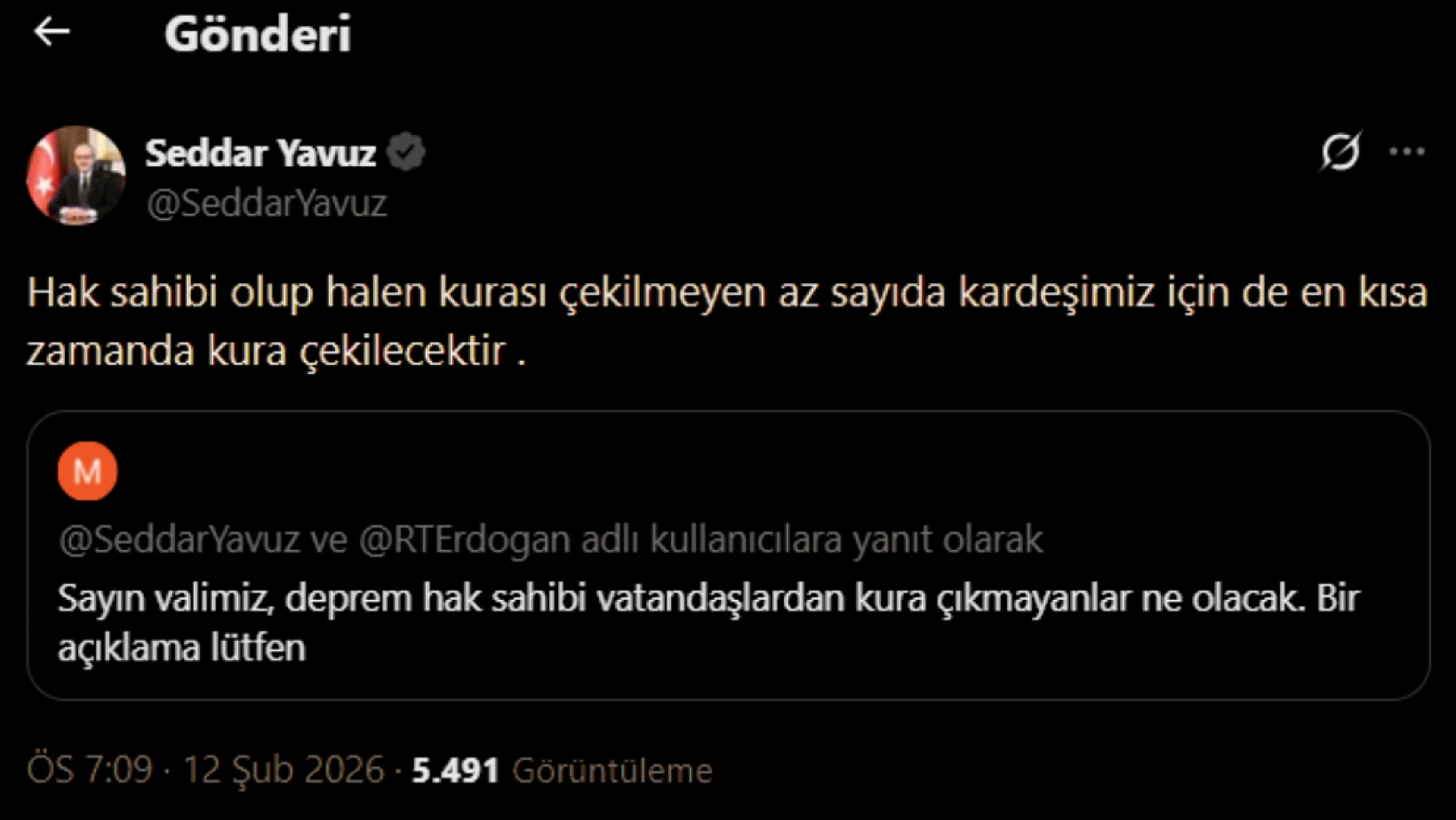 Gönderi

Seddar Yavuz
@SeddarYavuz

Hak sahibi olup halen kurası çekilmeyen az sayıda kardeşimiz için de en kısa zamanda kura çekilecektir .

M

@SeddarYavuz ve @RTErdogan adlı kullanıcılara yanıt olarak
Sayın valimiz, deprem hak sahibi vatandaşlardan kura çıkmayanlar ne olacak. Bir açıklama lütfen

ÖS 7:09 · 12 Şub 2026 · 5.491 Görüntüleme